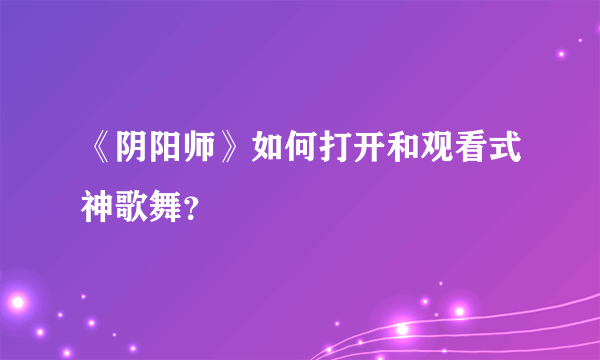 《阴阳师》如何打开和观看式神歌舞？